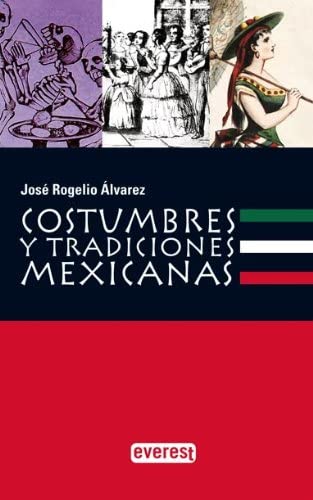 José Rogelio Álvarez

COSTUMBRES Y TRADICIONES MEXICANAS

everest